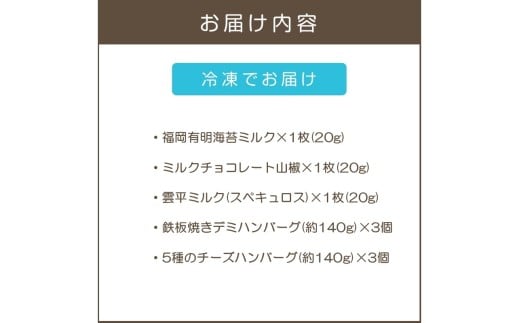 お届け内容

冷凍でお届け

・福岡有明海苔ミルク×1枚(20g)

・ミルクチョコレート山椒×1枚(20g)

・雲平ミルク(スペキュロス)×1枚(20g)

・鉄板焼きデミハンバーグ(約140g)×3個

・5種のチーズハンバーグ(約140g)×3個